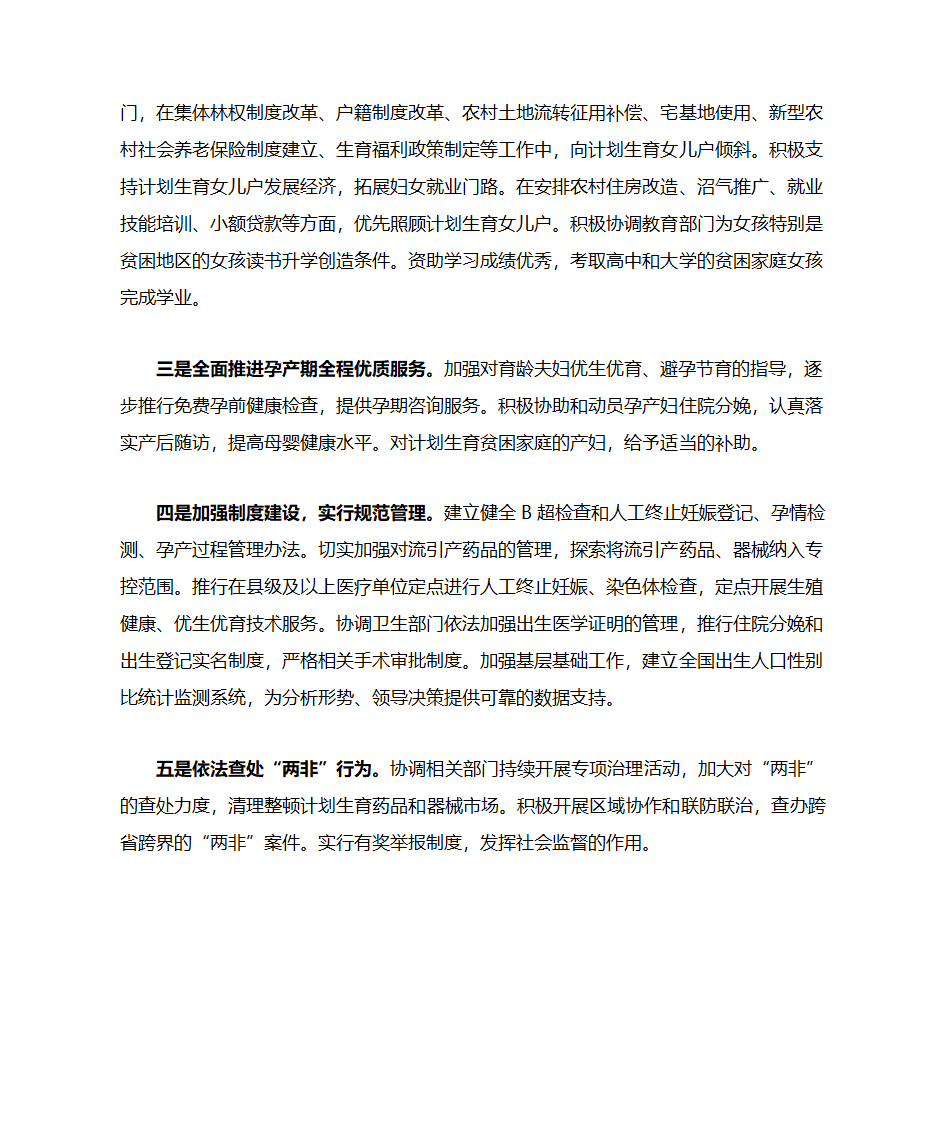 门，在集体林权制度改革、户籍制度改革、农村土地流转征用补偿、宅基地使用、新型农村社会养老保险制度建立、生育福利政策制定等工作中，向计划生育女儿户倾斜。积极支持计划生育女儿户发展经济，拓展妇女就业门路。在安排农村住房改造、沼气推广、就业技能培训、小额贷款等方面，优先照顾计划生育女儿户。积极协调教育部门为女孩特别是贫困地区的女孩读书升学创造条件。资助学习成绩优秀，考取高中和大学的贫困家庭女孩完成学业。

三是全面推进孕产期全程优质服务。加强对育龄夫妇优生优育、避孕节育的指导，逐步推行免费孕前健康检查，提供孕期咨询服务。积极协助和动员孕产妇住院分娩，认真落实产后随访，提高母婴健康水平。对计划生育贫困家庭的产妇，给予适当的补助。

四是加强制度建设，实行规范管理。建立健全 B 超检查和人工终止妊娠登记、孕情检测、孕产过程管理办法。切实加强对流引产药品的管理，探索将流引产药品、器械纳入专控范围。推行在县级及以上医疗单位定点进行人工终止妊娠、染色体检查，定点开展生殖健康、优生优育技术服务。协调卫生部门依法加强出生医学证明的管理，推行住院分娩和出生登记实名制度，严格相关手术审批制度。加强基层基础工作，建立全国出生人口性别比统计监测系统，为分析形势、领导决策提供可靠的数据支持。

五是依法查处“两非”行为。协调相关部门持续开展专项治理活动，加大对“两非”的查处力度，清理整顿计划生育药品和器械市场。积极开展区域协作和联防联治，查办跨省跨界的“两非”案件。实行有奖举报制度，发挥社会监督的作用。